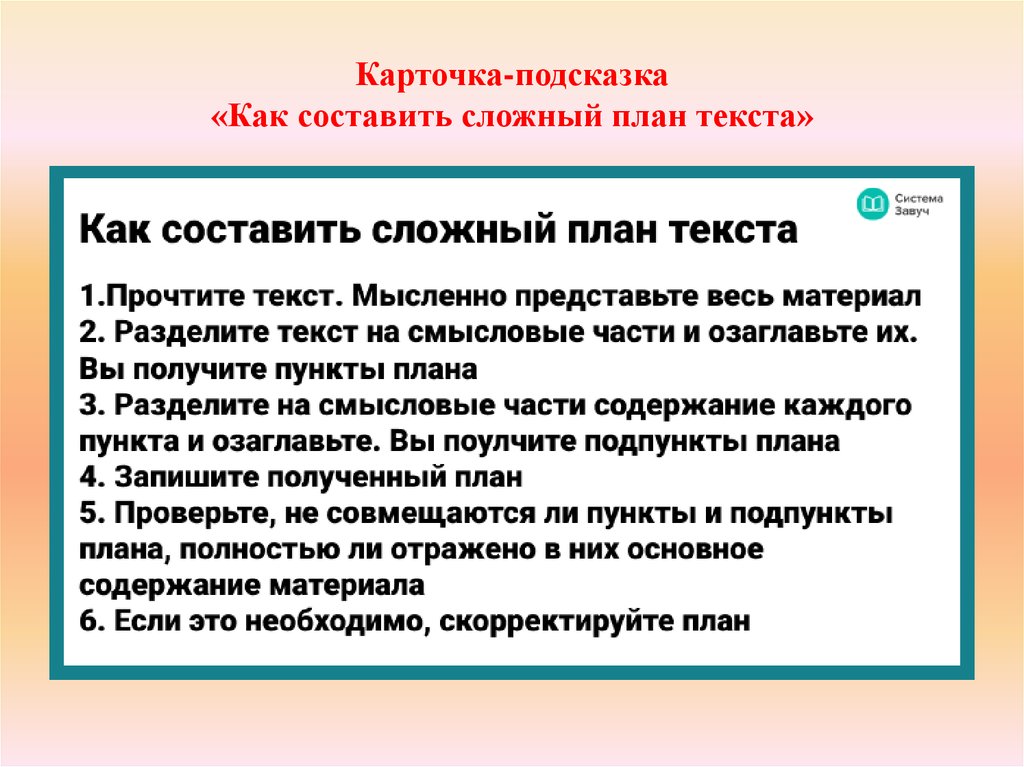 Карточка-подсказка
«Как составить сложный план текста»

Система Завуч

Как составить сложный план текста

1.Прочтите текст. Мысленно представьте весь материал
2. Разделите текст на смысловые части и озаглавьте их. Вы получите пункты плана
3. Разделите на смысловые части содержание каждого пункта и озаглавьте. Вы поулчите подпункты плана
4. Запишите полученный план
5. Проверьте, не совмещаются ли пункты и подпункты плана, полностью ли отражено в них основное содержание материала
6. Если это необходимо, скорректируйте план